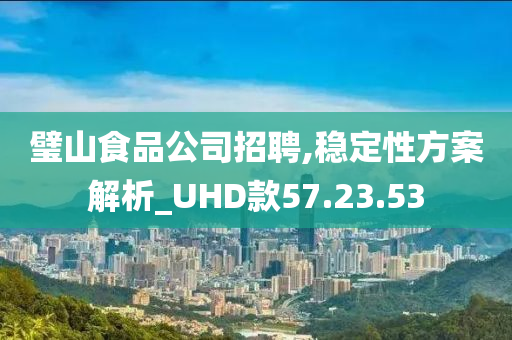 璧山食品公司招聘,稳定性方案解析_UHD款57.23.53